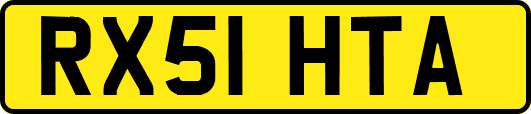 RX51 HTA